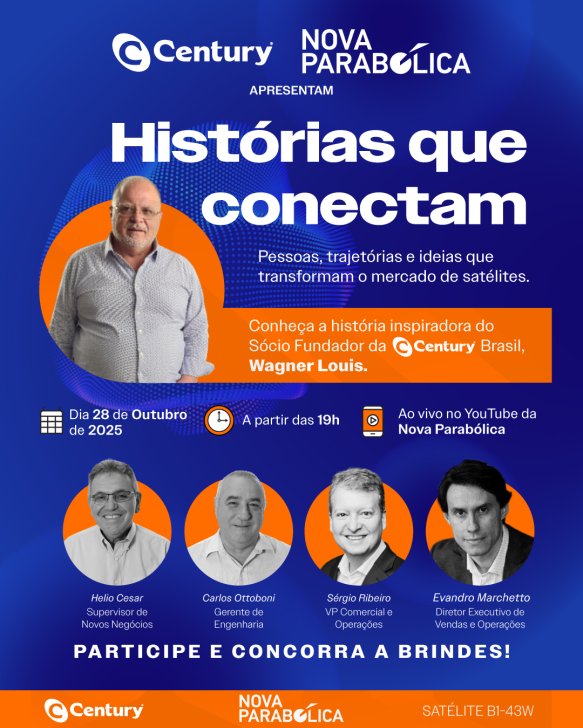 Century NOVA PARABÓLICA

APRESENTAM

Histórias que conectam

Pessoas, trajetórias e ideias que transformam o mercado de satélites.

Conheça a história inspiradora do Sócio Fundador da Century Brasil, Wagner Louis.

Dia 28 de Outubro de 2025

A partir das 19h

Ao vivo no YouTube da Nova Parabólica

Helio Cesar
Supervisor de Novos Negócios

Carlos Ottoboni
Gerente de Engenharia

Sérgio Ribeiro
VP Comercial e Operações

Evandro Marchetto
Diretor Executivo de Vendas e Operações

PARTICIPE E CONCORRA A BRINDES!

Century NOVA PARABÓLICA SATÉLITE B1-43W